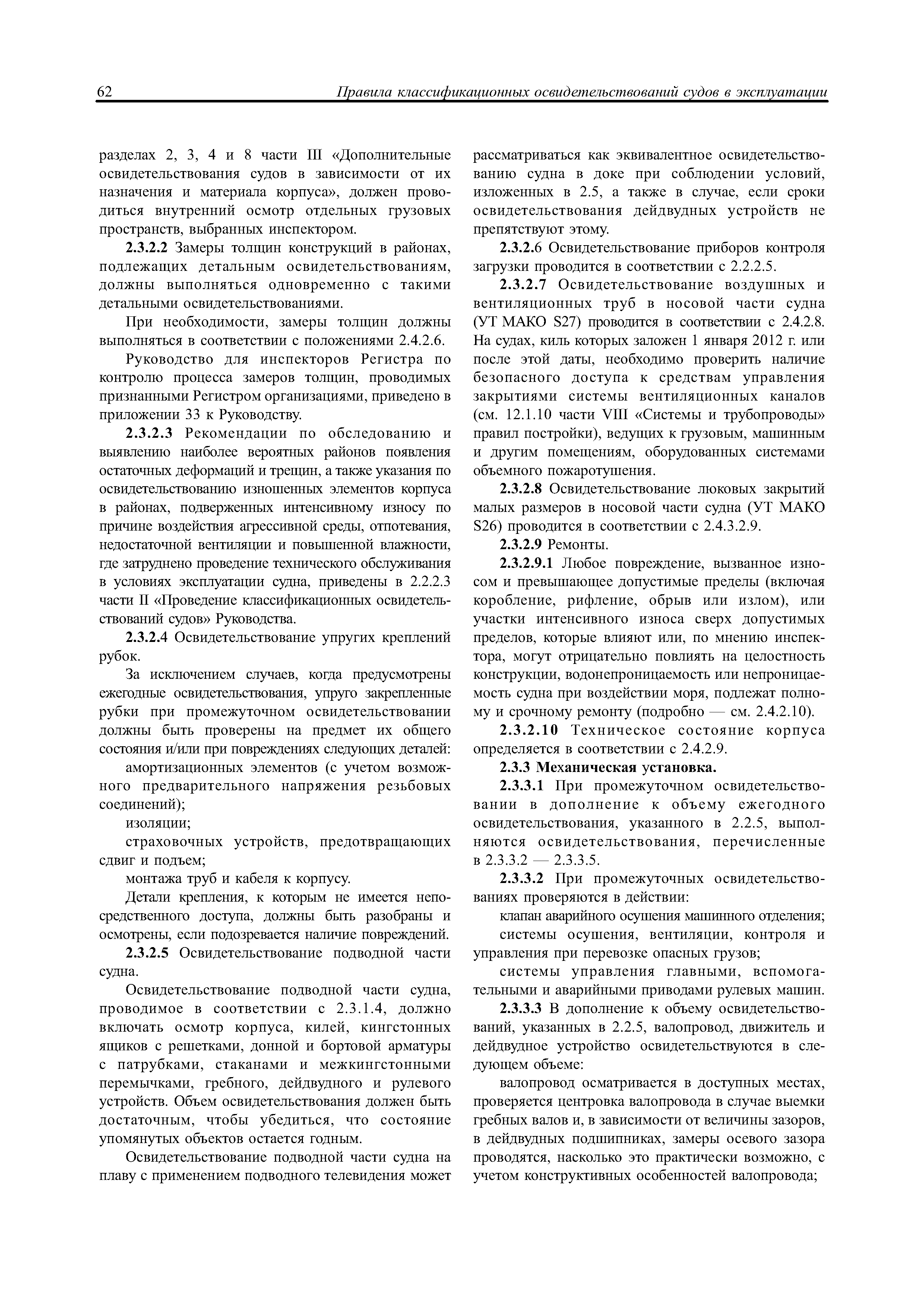 62 Правила классификационных освидетельствований судов в эксплуатации

разделах 2, 3, 4 и 8 части III «Дополнительные освидетельствования судов в зависимости от их назначения и материала корпуса», должен проводиться внутренний осмотр отдельных грузовых пространств, выбранных инспектором.

2.3.2.2 Замеры толщин конструкций в районах, подлежащих детальным освидетельствованиям, должны выполняться одновременно с такими детальными освидетельствованиями.

При необходимости, замеры толщин должны выполняться в соответствии с положениями 2.4.2.6.

Руководство для инспекторов Регистра по контролю процесса замеров толщин, проводимых признанными Регистром организациями, приведено в приложении 33 к Руководству.

2.3.2.3 Рекомендации по обследованию и выявлению наиболее вероятных районов появления остаточных деформаций и трещин, а также указания по освидетельствованию изношенных элементов корпуса в районах, подверженных интенсивному износу по причине воздействия агрессивной среды, отпотевания, недостаточной вентиляции и повышенной влажности, где затруднено проведение технического обслуживания в условиях эксплуатации судна, приведены в 2.2.2.3 части II «Проведение классификационных освидетельствований судов» Руководства.

2.3.2.4 Освидетельствование упругих креплений рубок.

За исключением случаев, когда предусмотрены ежегодные освидетельствования, упруго закрепленные рубки при промежуточном освидетельствовании должны быть проверены на предмет их общего состояния и/или при повреждениях следующих деталей:

амортизационных элементов (с учетом возможного предварительного напряжения резьбовых соединений);

изоляции;

страховочных устройств, предотвращающих сдвиг и подъем;

монтажа труб и кабеля к корпусу.

Детали крепления, к которым не имеется непосредственного доступа, должны быть разобраны и осмотрены, если подозревается наличие повреждений.

2.3.2.5 Освидетельствование подводной части судна.

Освидетельствование подводной части судна, проводимое в соответствии с 2.3.1.4, должно включать осмотр корпуса, килей, кингстонных ящиков с решетками, донной и бортовой арматуры с патрубками, стаканами и межкингстонными перемычками, гребного, дейдвудного и рулевого устройств. Объем освидетельствования должен быть достаточным, чтобы убедиться, что состояние упомянутых объектов остается годным.

Освидетельствование подводной части судна на плаву с применением подводного телевидения может рассматриваться как эквивалентное освидетельствованию судна в доке при соблюдении условий, изложенных в 2.5, а также в случае, если сроки освидетельствования дейдвудных устройств не препятствуют этому.

2.3.2.6 Освидетельствование приборов контроля загрузки проводится в соответствии с 2.2.2.5.

2.3.2.7 Освидетельствование воздушных и вентиляционных труб в носовой части судна (УТ МАКО S27) проводится в соответствии с 2.4.2.8. На судах, киль которых заложен 1 января 2012 г. или после этой даты, необходимо проверить наличие безопасного доступа к средствам управления закрытиями системы вентиляционных каналов (см. 12.1.10 части VIII «Системы и трубопроводы» правил постройки), ведущих к грузовым, машинным и другим помещениям, оборудованных системами объемного пожаротушения.

2.3.2.8 Освидетельствование люковых закрытий малых размеров в носовой части судна (УТ МАКО S26) проводится в соответствии с 2.4.3.2.9.

2.3.2.9 Ремонты.

2.3.2.9.1 Любое повреждение, вызванное износом и превышающее допустимые пределы (включая коробление, рифление, обрыв или излом), или участки интенсивного износа сверх допустимых пределов, которые влияют или, по мнению инспектора, могут отрицательно повлиять на целостность конструкции, водонепроницаемость или непроницаемость судна при воздействии моря, подлежат полному и срочному ремонту (подробно — см. 2.4.2.10).

2.3.2.10 Техническое состояние корпуса определяется в соответствии с 2.4.2.9.

2.3.3 Механическая установка.

2.3.3.1 При промежуточном освидетельствовании в дополнение к объему ежегодного освидетельствования, указанного в 2.2.5, выполняются освидетельствования, перечисленные в 2.3.3.2 — 2.3.3.5.

2.3.3.2 При промежуточных освидетельствованиях проверяются в действии:

клапан аварийного осушения машинного отделения;

системы осушения, вентиляции, контроля и управления при перевозке опасных грузов;

системы управления главными, вспомогательными и аварийными приводами рулевых машин.

2.3.3.3 В дополнение к объему освидетельствований, указанных в 2.2.5, валопровод, движитель и дейдвудное устройство освидетельствуются в следующем объеме:

валопровод осматривается в доступных местах, проверяется центровка валопровода в случае выемки гребных валов и, в зависимости от величины зазоров, в дейдвудных подшипниках, замеры осевого зазора проводятся, насколько это практически возможно, с учетом конструктивных особенностей валопровода;